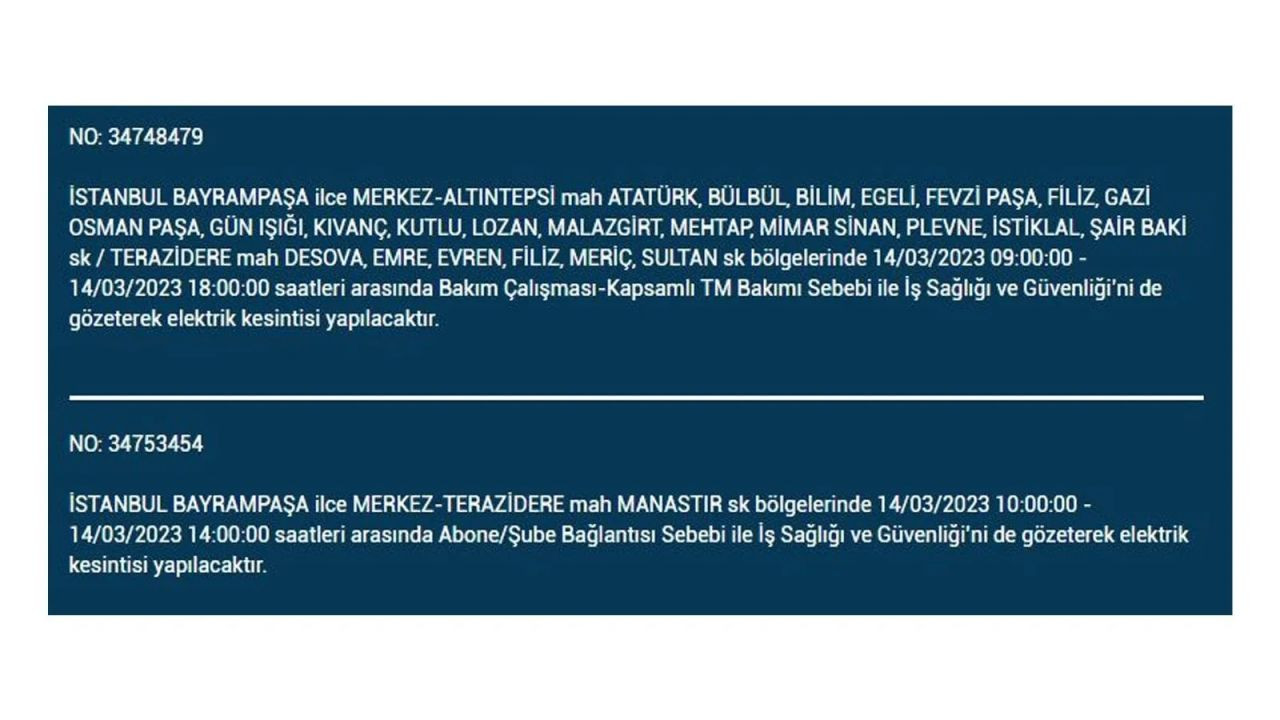 NO: 34748479

İSTANBUL BAYRAMPAŞA ilce MERKEZ-ALTINTEPSİ mah ATATÜRK, BÜLBÜL, BİLİM, EGELİ, FEVZİ PAŞA, FİLİZ, GAZİ OSMAN PAŞA, GÜN IŞIĞI, KIVANÇ, KUTLU, LOZAN, MALAZGİRT, MEHTAP, MİMAR SİNAN, PLEVNE, İSTİKLAL, ŞAİR BAKİ sk / TERAZİDERE mah DESOVA, EMRE, EVREN, FİLİZ, MERİÇ, SULTAN sk bölgelerinde 14/03/2023 09:00:00 - 14/03/2023 18:00:00 saatleri arasında Bakım Çalışması-Kapsamlı TM Bakımı Sebebi ile İş Sağlığı ve Güvenliği'ni de gözeterek elektrik kesintisi yapılacaktır.

NO: 34753454

İSTANBUL BAYRAMPAŞA ilce MERKEZ-TERAZİDERE mah MANASTIR sk bölgelerinde 14/03/2023 10:00:00 - 14/03/2023 14:00:00 saatleri arasında Abone/Şube Bağlantısı Sebebi ile İş Sağlığı ve Güvenliği'ni de gözeterek elektrik kesintisi yapılacaktır.